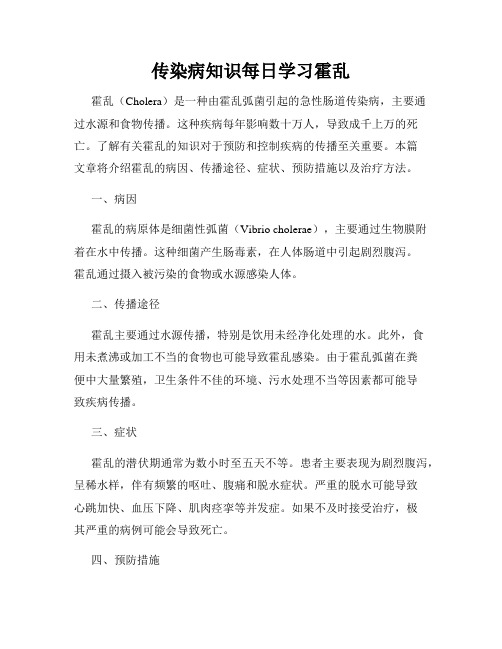 传染病知识每日学习霍乱

霍乱（Cholera）是一种由霍乱弧菌引起的急性肠道传染病，主要通过水源和食物传播。这种疾病每年影响数十万人，导致成千上万的死亡。了解有关霍乱的知识对于预防和控制疾病的传播至关重要。本篇文章将介绍霍乱的病因、传播途径、症状、预防措施以及治疗方法。

一、病因

霍乱的病原体是细菌性弧菌（Vibrio cholerae），主要通过生物膜附着在水中传播。这种细菌产生肠毒素，在人体肠道中引起剧烈腹泻。霍乱通过摄入被污染的食物或水源感染人体。

二、传播途径

霍乱主要通过水源传播，特别是饮用未经净化处理的水。此外，食用未煮沸或加工不当的食物也可能导致霍乱感染。由于霍乱弧菌在粪便中大量繁殖，卫生条件不佳的环境、污水处理不当等因素都可能导致疾病传播。

三、症状

霍乱的潜伏期通常为数小时至五天不等。患者主要表现为剧烈腹泻，呈稀水样，伴有频繁的呕吐、腹痛和脱水症状。严重的脱水可能导致心跳加快、血压下降、肌肉痉挛等并发症。如果不及时接受治疗，极其严重的病例可能会导致死亡。

四、预防措施